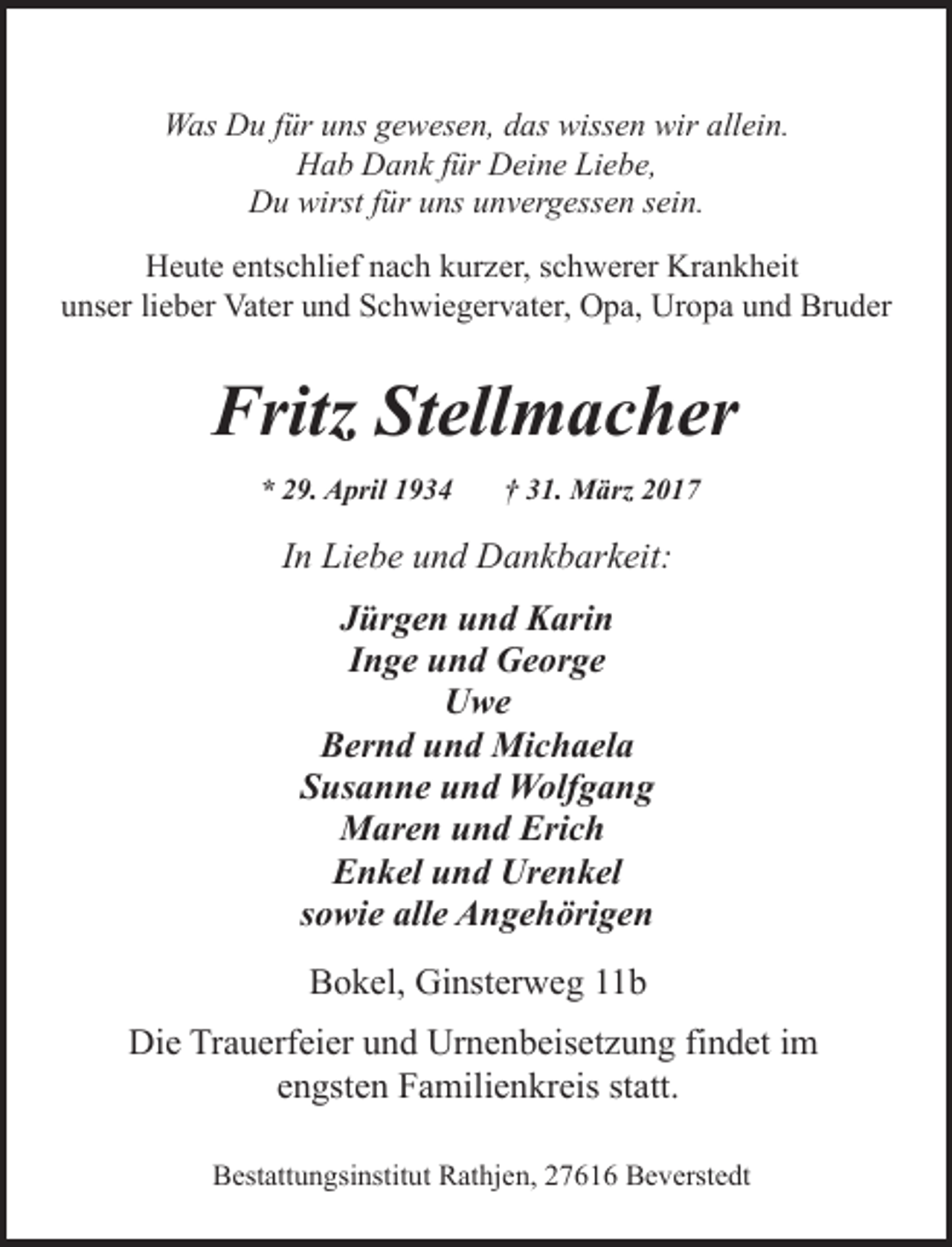 Was Du für uns gewesen, das wissen wir allein.
Hab Dank für Deine Liebe,
Du wirst für uns unvergessen sein.

Heute entschlief nach kurzer, schwerer Krankheit unser lieber Vater und Schwiegervater, Opa, Uropa und Bruder

Fritz Stellmacher

* 29. April 1934 † 31. März 2017

In Liebe und Dankbarkeit:

Jürgen und Karin
Inge und George
Uwe
Bernd und Michaela
Susanne und Wolfgang
Maren und Erich
Enkel und Urenkel
sowie alle Angehörigen

Bokel, Ginsterweg 11b

Die Trauerfeier und Urnenbeisetzung findet im engsten Familienkreis statt.

Bestattungsinstitut Rathjen, 27616 Beverstedt